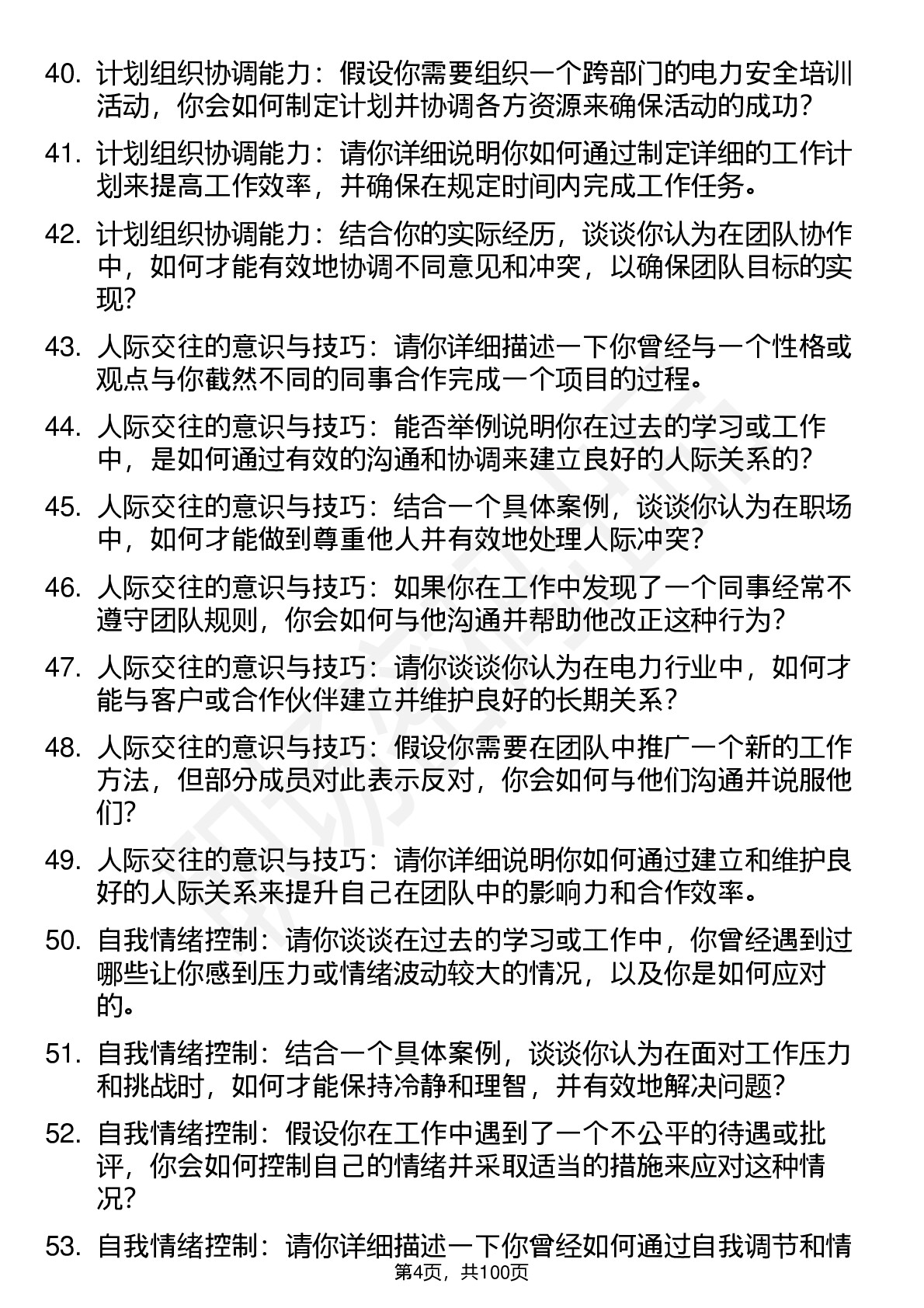 40. 计划组织协调能力：假设你需要组织一个跨部门的电力安全培训活动，你会如何制定计划并协调各方资源来确保活动的成功？

41. 计划组织协调能力：请你详细说明你如何通过制定详细的工作计划来提高工作效率，并确保在规定时间内完成工作任务。

42. 计划组织协调能力：结合你的实际经历，谈谈你认为在团队协作中，如何才能有效地协调不同意见和冲突，以确保团队目标的实现？

43. 人际交往的意识与技巧：请你详细描述一下你曾经与一个性格或观点与你截然不同的同事合作完成一个项目的过程。

44. 人际交往的意识与技巧：能否举例说明你在过去的学习或工作中，是如何通过有效的沟通和协调来建立良好的人际关系的？

45. 人际交往的意识与技巧：结合一个具体案例，谈谈你认为在职场中，如何才能做到尊重他人并有效地处理人际冲突？

46. 人际交往的意识与技巧：如果你在工作中发现了一个同事经常不遵守团队规则，你会如何与他沟通并帮助他改正这种行为？

47. 人际交往的意识与技巧：请你谈谈你认为在电力行业中，如何才能与客户或合作伙伴建立并维护良好的长期关系？

48. 人际交往的意识与技巧：假设你需要在团队中推广一个新的工作方法，但部分成员对此表示反对，你会如何与他们沟通并说服他们？

49. 人际交往的意识与技巧：请你详细说明你如何通过建立和维护良好的人际关系来提升自己在团队中的影响力和合作效率。

50. 自我情绪控制：请你谈谈在过去的学习或工作中，你曾经遇到过哪些让你感到压力或情绪波动较大的情况，以及你是如何应对的。

51. 自我情绪控制：结合一个具体案例，谈谈你认为在面对工作压力和挑战时，如何才能保持冷静和理智，并有效地解决问题？

52. 自我情绪控制：假设你在工作中遇到了一个不公平的待遇或批评，你会如何控制自己的情绪并采取适当的措施来应对这种情况？

53. 自我情绪控制：请你详细描述一下你曾经如何通过自我调节和情

第4页，共100页